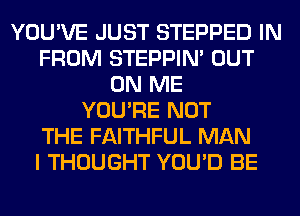 YOU'VE JUST STEPPED IN
FROM STEPPIN' OUT
ON ME
YOU'RE NOT
THE FAITHFUL MAN
I THOUGHT YOU'D BE